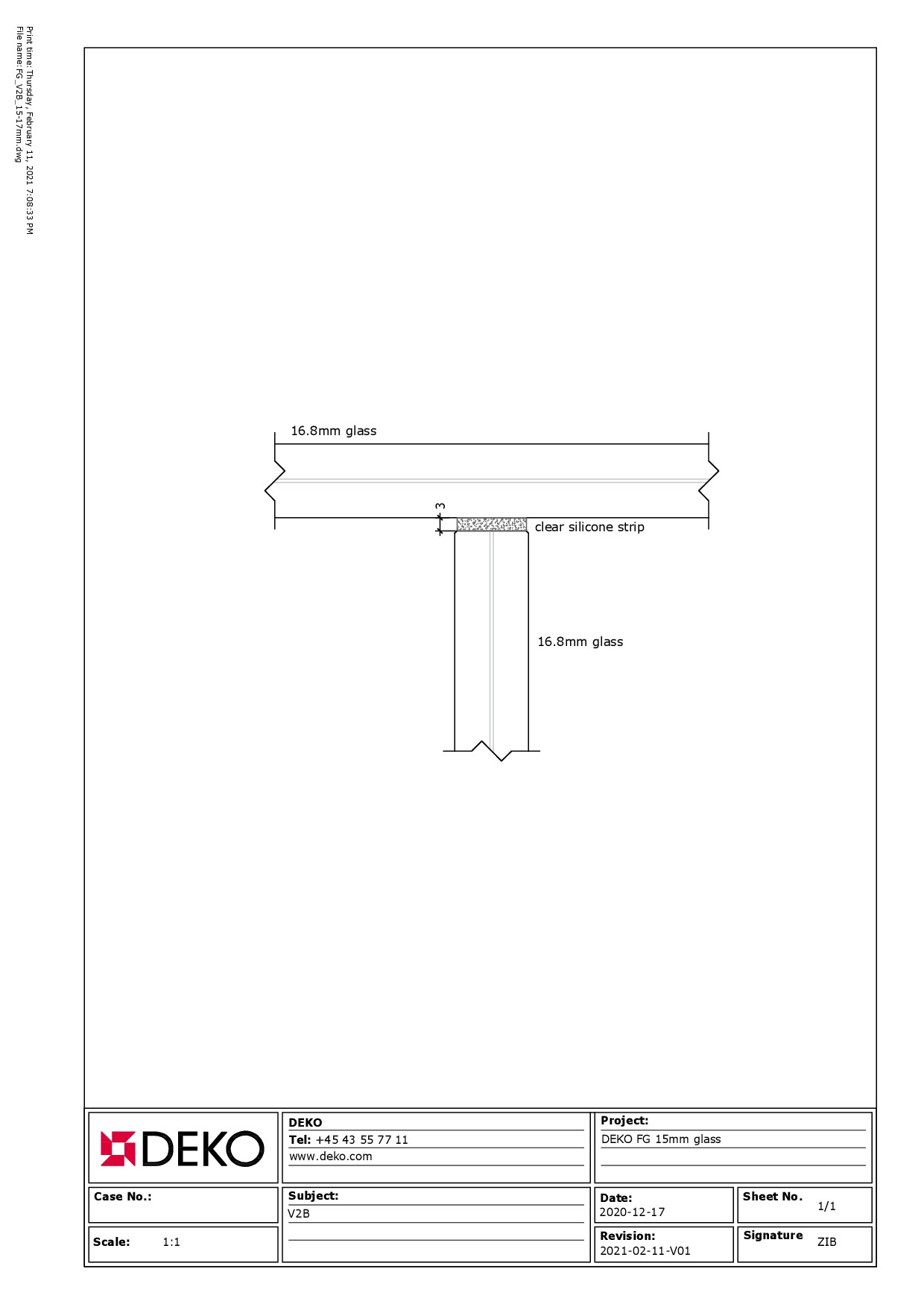 Print time: Thursday, February 11, 2021 7:08:33 PM
File name: FG_V2B_15-17mm.dwg

16.8mm glass

3

clear silicone strip

16.8mm glass

DEKO

DEKO
Tel: +45 43 55 77 11
www.deko.com

Project:
DEKO FG 15mm glass

Case No.:

Subject:
V2B

Date:
2020-12-17

Sheet No.
1/1

Scale: 1:1

Revision:
2021-02-11-V01

Signature ZIB